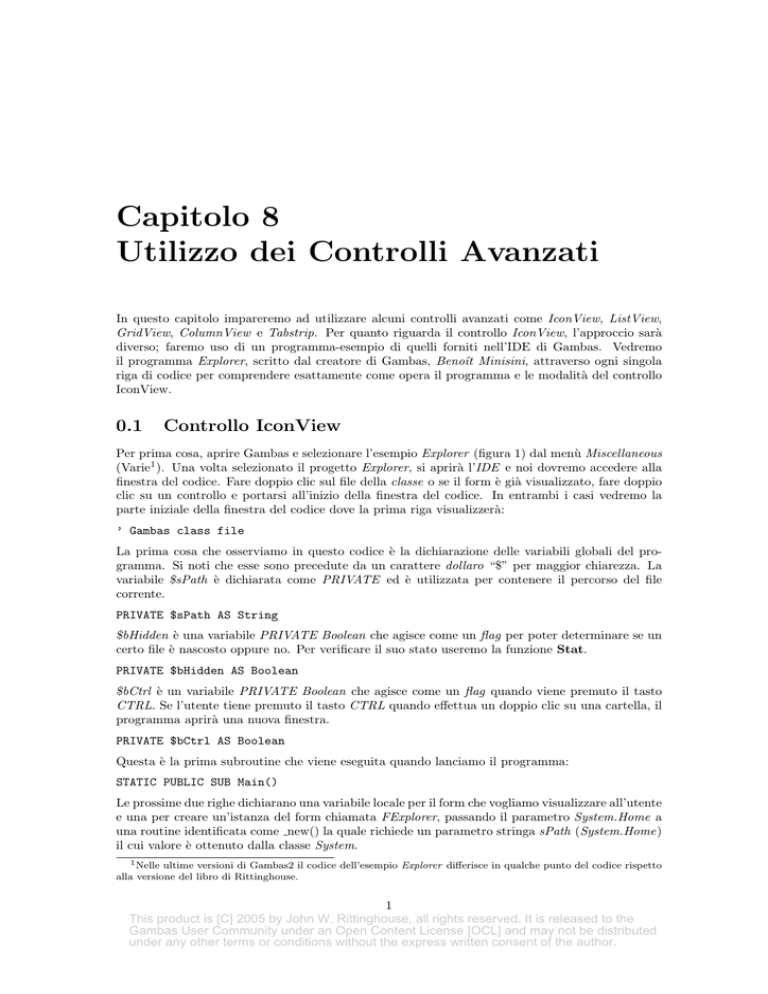 Capitolo 8
Utilizzo dei Controlli Avanzati

In questo capitolo impareremo ad utilizzare alcuni controlli avanzati come IconView, ListView, GridView, ColumnView e Tabstrip. Per quanto riguarda il controllo IconView, l'approccio sarà diverso; faremo uso di un programma-esempio di quelli forniti nell'IDE di Gambas. Vedremo il programma Explorer, scritto dal creatore di Gambas, Benoît Minisini, attraverso ogni singola riga di codice per comprendere esattamente come opera il programma e le modalità del controllo IconView.

0.1 Controllo IconView

Per prima cosa, aprire Gambas e selezionare l'esempio Explorer (figura 1) dal menù Miscellaneous (Varie$^1$). Una volta selezionato il progetto Explorer, si aprirà l'IDE e noi dovremo accedere alla finestra del codice. Fare doppio clic sul file della classe o se il form è già visualizzato, fare doppio clic su un controllo e portarsi all'inizio della finestra del codice. In entrambi i casi vedremo la parte iniziale della finestra del codice dove la prima riga visualizzerà:

' Gambas class file

La prima cosa che osserviamo in questo codice è la dichiarazione delle variabili globali del programma. Si noti che esse sono precedute da un carattere dollaro "$" per maggior chiarezza. La variabile $sPath è dichiarata come PRIVATE ed è utilizzata per contenere il percorso del file corrente.

PRIVATE $sPath AS String

$bHidden è una variabile PRIVATE Boolean che agisce come un flag per poter determinare se un certo file è nascosto oppure no. Per verificare il suo stato useremo la funzione Stat.

PRIVATE $bHidden AS Boolean

$bCtrl è un variabile PRIVATE Boolean che agisce come un flag quando viene premuto il tasto CTRL. Se l'utente tiene premuto il tasto CTRL quando effettua un doppio clic su una cartella, il programma aprirà una nuova finestra.

PRIVATE $bCtrl AS Boolean

Questa è la prima subroutine che viene eseguita quando lanciamo il programma:

STATIC PUBLIC SUB Main()

Le prossime due righe dichiarano una variabile locale per il form che vogliamo visualizzare all'utente e una per creare un'istanza del form chiamata FExplorer, passando il parametro System.Home a una routine identificata come _new() la quale richiede un parametro stringa sPath (System.Home) il cui valore è ottenuto dalla classe System.

$^1$Nelle ultime versioni di Gambas2 il codice dell'esempio Explorer differisce in qualche punto del codice rispetto alla versione del libro di Rittinghouse.

1

This product is [C] 2005 by John W. Rittinghouse, all rights reserved. It is released to the Gambas User Community under an Open Content License [OCL] and may not be distributed under any other terms or conditions without the express written consent of the author.